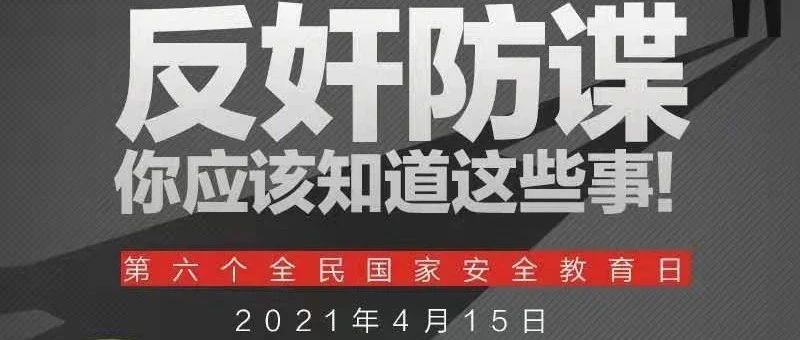 反奸防谍
你应该知道这些事!

第六个全民国家安全教育日

2021年4月15日